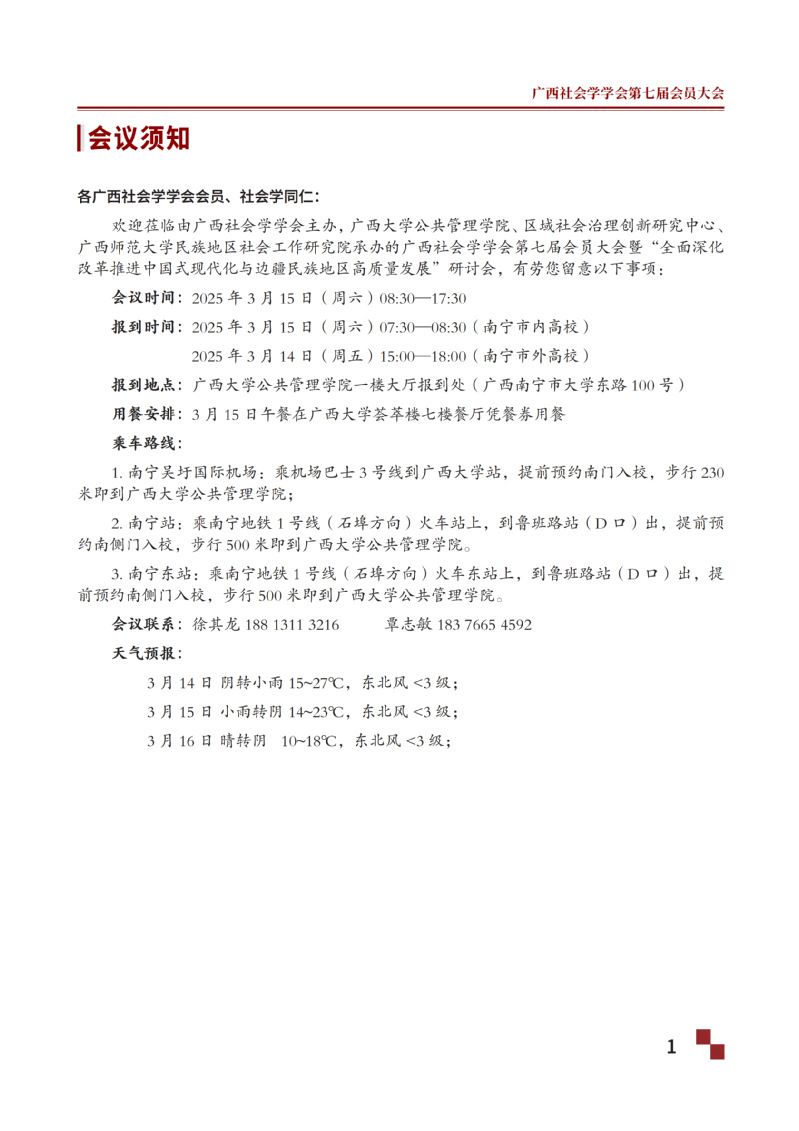 广西社会学学会第七届会员大会

会议须知

各广西社会学学会会员、社会学同仁：

欢迎莅临由广西社会学学会主办，广西大学公共管理学院、区域社会治理创新研究中心、广西师范大学民族地区社会工作研究院承办的广西社会学学会第七届会员大会暨“全面深化改革推进中国式现代化与边疆民族地区高质量发展”研讨会，有劳您留意以下事项：

会议时间：2025 年 3 月 15 日（周六）08:30—17:30

报到时间：2025 年 3 月 15 日（周六）07:30—08:30（南宁市内高校）

2025 年 3 月 14 日（周五）15:00—18:00（南宁市外高校）

报到地点：广西大学公共管理学院一楼大厅报到处（广西南宁市大学东路 100 号）

用餐安排：3 月 15 日午餐在广西大学荟萃楼七楼餐厅凭餐券用餐

乘车路线：

1. 南宁吴圩国际机场：乘机场巴士 3 号线到广西大学站，提前预约南门入校，步行 230 米即到广西大学公共管理学院；

2. 南宁站：乘南宁地铁 1 号线（石埠方向）火车站上，到鲁班路站（D 口）出，提前预约南侧门入校，步行 500 米即到广西大学公共管理学院。

3. 南宁东站：乘南宁地铁 1 号线（石埠方向）火车东站上，到鲁班路站（D 口）出，提前预约南侧门入校，步行 500 米即到广西大学公共管理学院。

会议联系：徐其龙 188 1311 3216　　章志敏 183 7665 4592

天气预报：

3 月 14 日 阴转小雨 15~27℃，东北风 <3 级；

3 月 15 日 小雨转阴 14~23℃，东北风 <3 级；

3 月 16 日 晴转阴 10~18℃，东北风 <3 级；

1